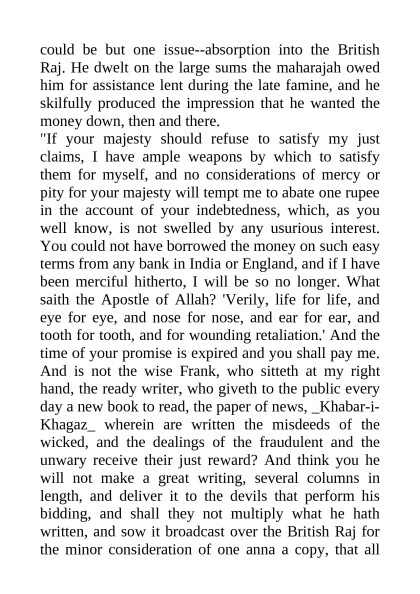 could be but one issue--absorption into the British Raj. He dwelt on the large sums the maharajah owed him for assistance lent during the late famine, and he skilfully produced the impression that he wanted the money down, then and there.

"If your majesty should refuse to satisfy my just claims, I have ample weapons by which to satisfy them for myself, and no considerations of mercy or pity for your majesty will tempt me to abate one rupee in the account of your indebtedness, which, as you well know, is not swelled by any usurious interest. You could not have borrowed the money on such easy terms from any bank in India or England, and if I have been merciful hitherto, I will be so no longer. What saith the Apostle of Allah? 'Verily, life for life, and eye for eye, and nose for nose, and ear for ear, and tooth for tooth, and for wounding retaliation.' And the time of your promise is expired and you shall pay me. And is not the wise Frank, who sitteth at my right hand, the ready writer, who giveth to the public every day a new book to read, the paper of news, _Khabar-i-Khagaz_ wherein are written the misdeeds of the wicked, and the dealings of the fraudulent and the unwary receive their just reward? And think you he will not make a great writing, several columns in length, and deliver it to the devils that perform his bidding, and shall they not multiply what he hath written, and sow it broadcast over the British Raj for the minor consideration of one anna a copy, that all